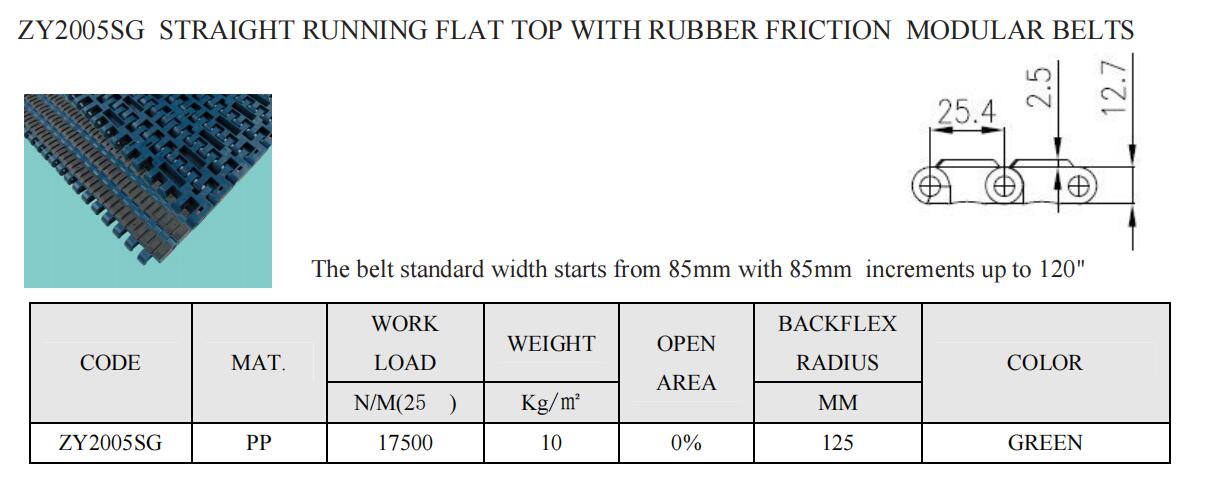 ZY2005SG STRAIGHT RUNNING FLAT TOP WITH RUBBER FRICTION MODULAR BELTS

25.4

2.5

12.7

The belt standard width starts from 85mm with 85mm increments up to 120"

| CODE | MAT. | WORK LOAD N/M(25 ) | WEIGHT Kg/㎡ | OPEN AREA | BACKFLEX RADIUS MM | COLOR |
|---|---|---|---|---|---|---|
| ZY2005SG | PP | 17500 | 10 | 0% | 125 | GREEN |